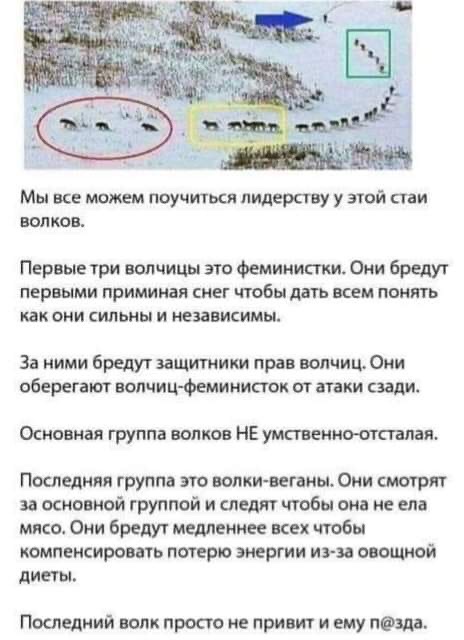 Мы все можем поучиться лидерству у этой стаи волков.

Первые три волчицы это феминистки. Они бредут первыми приминая снег чтобы дать всем понять как они сильны и независимы.

За ними бредут защитники прав волчиц. Они оберегают волчиц-феминисток от атаки сзади.

Основная группа волков НЕ умственно-отсталая.

Последняя группа это волки-веганы. Они смотрят за основной группой и следят чтобы она не ела мясо. Они бредут медленнее всех чтобы компенсировать потерю энергии из-за овощной диеты.

Последний волк просто не привит и ему п@зда.